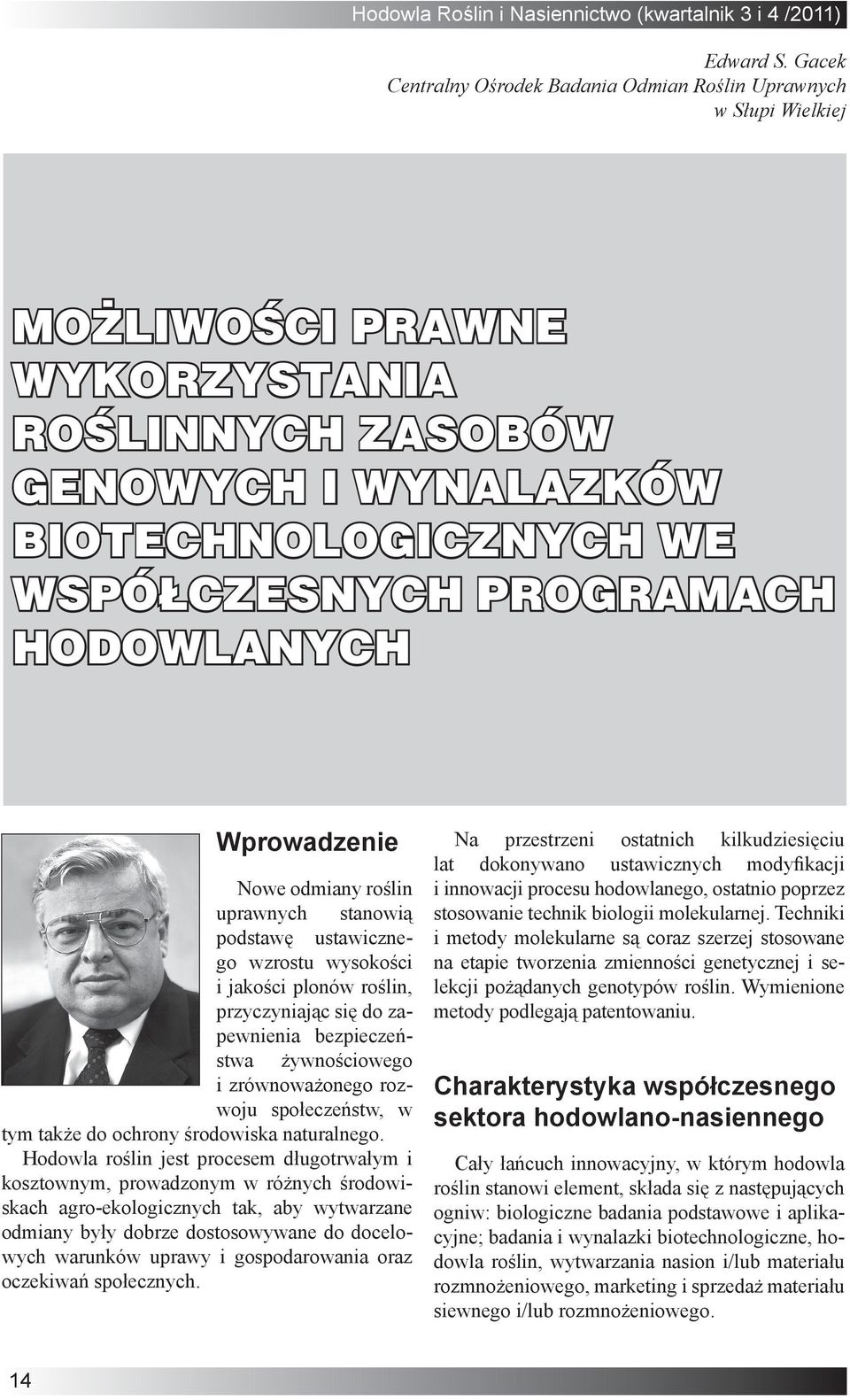 Hodowla Roślin i Nasiennictwo (kwartalnik 3 i 4 /2011)

Edward S. Gacek
Centralny Ośrodek Badania Odmian Roślin Uprawnych
w Słupi Wielkiej

MOŻLIWOŚCI PRAWNE WYKORZYSTANIA ROŚLINNYCH ZASOBÓW GENOWYCH I WYNALAZKÓW BIOTECHNOLOGICZNYCH WE WSPÓŁCZESNYCH PROGRAMACH HODOWLANYCH

Wprowadzenie

Nowe odmiany roślin uprawnych stanowią podstawę ustawicznego wzrostu wysokości i jakości plonów roślin, przyczyniając się do zapewnienia bezpieczeństwa żywnościowego i zrównoważonego rozwoju społeczeństw, w tym także do ochrony środowiska naturalnego.

Hodowla roślin jest procesem długotrwałym i kosztownym, prowadzonym w różnych środowiskach agro-ekologicznych tak, aby wytwarzane odmiany były dobrze dostosowywane do docelowych warunków uprawy i gospodarowania oraz oczekiwań społecznych.

Na przestrzeni ostatnich kilkudziesięciu lat dokonywano ustawicznych modyfikacji i innowacji procesu hodowlanego, ostatnio poprzez stosowanie technik biologii molekularnej. Techniki i metody molekularne są coraz szerzej stosowane na etapie tworzenia zmienności genetycznej i selekcji pożądanych genotypów roślin. Wymienione metody podlegają patentowaniu.

Charakterystyka współczesnego sektora hodowlano-nasiennego

Cały łańcuch innowacyjny, w którym hodowla roślin stanowi element, składa się z następujących ogniw: biologiczne badania podstawowe i aplikacyjne; badania i wynalazki biotechnologiczne, hodowla roślin, wytwarzania nasion i/lub materiału rozmnożeniowego, marketing i sprzedaż materiału siewnego i/lub rozmnożeniowego.

14